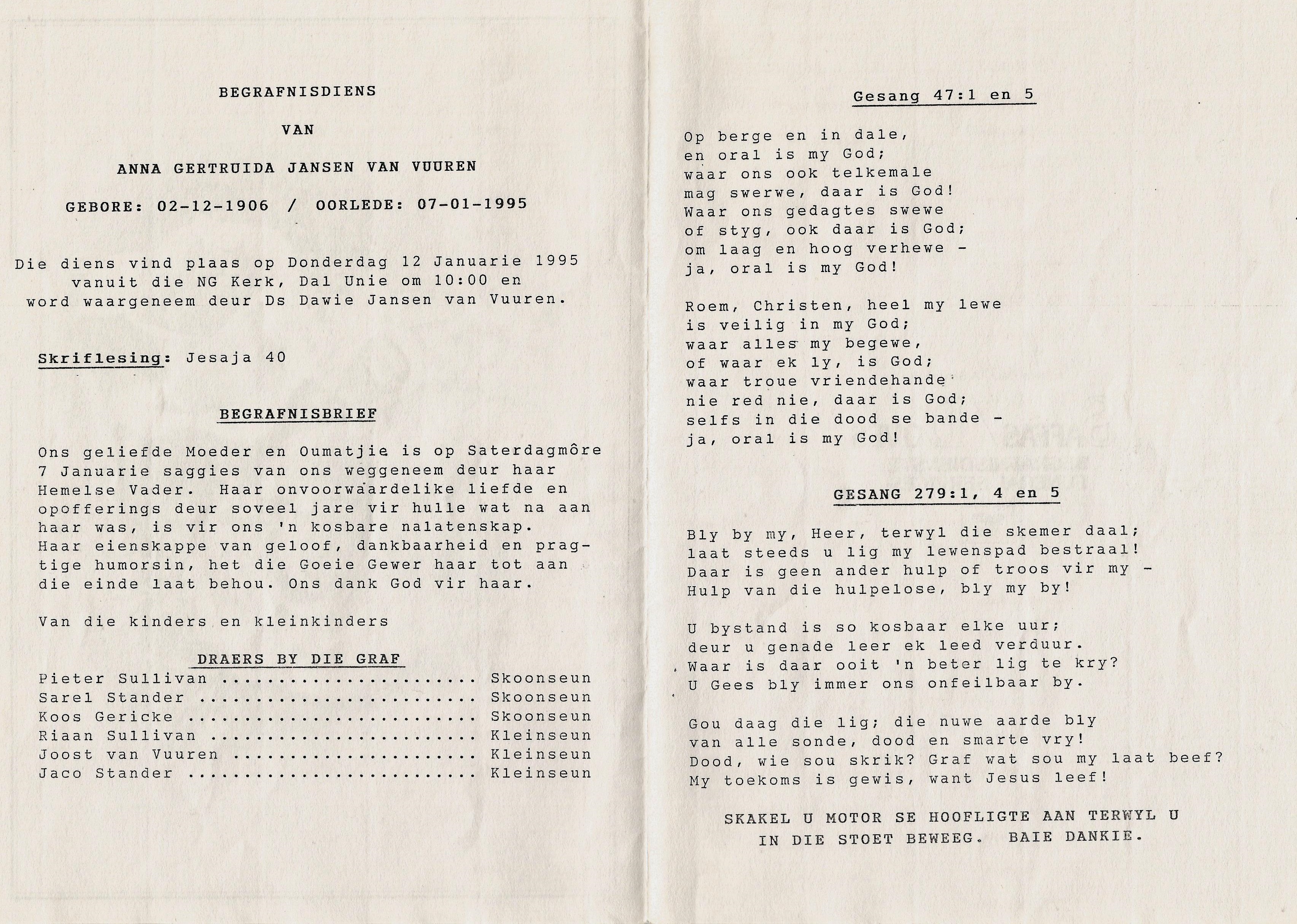 BEGRAFNISDIENS

VAN

ANNA GERTRUIDA JANSEN VAN VUUREN

GEBORE: 02-12-1906 / OORLEDE: 07-01-1995

Die diens vind plaas op Donderdag 12 Januarie 1995 vanuit die NG Kerk, Dal Unie om 10:00 en word waargeneem deur Ds Dawie Jansen van Vuuren.

Skriflesing: Jesaja 40

BEGRAFNISBRIEF

Ons geliefde Moeder en Oumatjie is op Saterdagmôre 7 Januarie saggies van ons weggeneem deur haar Hemelse Vader. Haar onvoorwaardelike liefde en opofferings deur soveel jare vir hulle wat na aan haar was, is vir ons 'n kosbare nalatenskap. Haar eienskappe van geloof, dankbaarheid en pragtige humorsin, het die Goeie Gewer haar tot aan die einde laat behou. Ons dank God vir haar.

Van die kinders en kleinkinders

DRAERS BY DIE GRAF

Pieter Sullivan ...................... Skoonseun
Sarel Stander ........................ Skoonseun
Koos Gericke ......................... Skoonseun
Riaan Sullivan ....................... Kleinseun
Joost van Vuuren ..................... Kleinseun
Jaco Stander ......................... Kleinseun

Gesang 47:1 en 5

Op berge en in dale,
en oral is my God;
waar ons ook telkemale
mag swerwe, daar is God!
Waar ons gedagtes swewe
of styg, ook daar is God;
om laag en hoog verhewe -
ja, oral is my God!

Roem, Christen, heel my lewe
is veilig in my God;
waar alles my begewe,
of waar ek ly, is God;
waar troue vriendehande
nie red nie, daar is God;
selfs in die dood se bande -
ja, oral is my God!

GESANG 279:1, 4 en 5

Bly by my, Heer, terwyl die skemer daal;
laat steeds u lig my lewenspad bestraal!
Daar is geen ander hulp of troos vir my -
Hulp van die hulpelose, bly my by!

U bystand is so kosbaar elke uur;
deur u genade leer ek leed verduur.
Waar is daar ooit 'n beter lig te kry?
U Gees bly immer ons onfeilbaar by.

Gou daag die lig; die nuwe aarde bly
van alle sonde, dood en smarte vry!
Dood, wie sou skrik? Graf wat sou my laat beef?
My toekoms is gewis, want Jesus leef!

SKAKEL U MOTOR SE HOOFLIGTE AAN TERWYL U IN DIE STOET BEWEEG. BAIE DANKIE.